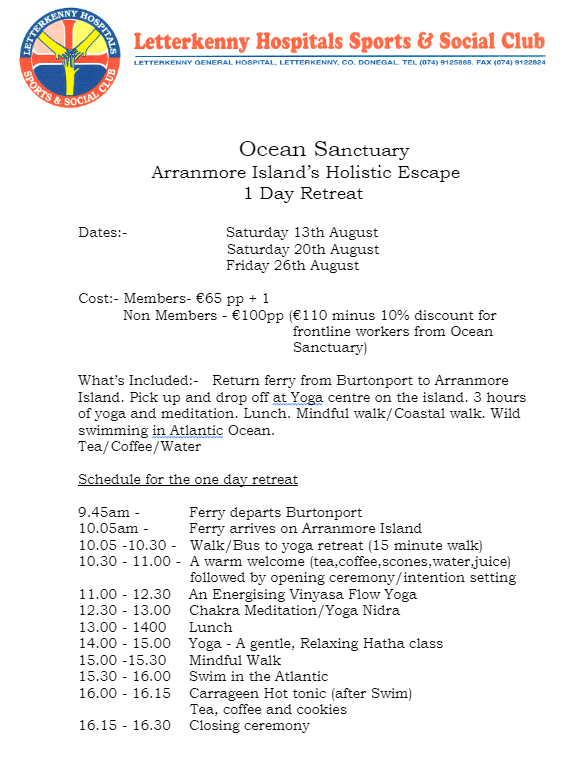 LETTERKENNY HOSPITALS SPORTS & SOCIAL CLUB

Letterkenny Hospitals Sports & Social Club
LETTERKENNY GENERAL HOSPITAL, LETTERKENNY, CO. DONEGAL. TEL (074) 9125888. FAX (074) 9122824

Ocean Sanctuary
Arranmore Island's Holistic Escape
1 Day Retreat

Dates:- Saturday 13th August
Saturday 20th August
Friday 26th August

Cost:- Members- €65 pp + 1
Non Members - €100pp (€110 minus 10% discount for frontline workers from Ocean Sanctuary)

What's Included:- Return ferry from Burtonport to Arranmore Island. Pick up and drop off at Yoga centre on the island. 3 hours of yoga and meditation. Lunch. Mindful walk/Coastal walk. Wild swimming in Atlantic Ocean.
Tea/Coffee/Water

Schedule for the one day retreat

9.45am - Ferry departs Burtonport
10.05am - Ferry arrives on Arranmore Island
10.05 -10.30 - Walk/Bus to yoga retreat (15 minute walk)
10.30 - 11.00 - A warm welcome (tea,coffee,scones,water,juice) followed by opening ceremony/intention setting
11.00 - 12.30 An Energising Vinyasa Flow Yoga
12.30 - 13.00 Chakra Meditation/Yoga Nidra
13.00 - 1400 Lunch
14.00 - 15.00 Yoga - A gentle, Relaxing Hatha class
15.00 -15.30 Mindful Walk
15.30 - 16.00 Swim in the Atlantic
16.00 - 16.15 Carrageen Hot tonic (after Swim)
Tea, coffee and cookies
16.15 - 16.30 Closing ceremony